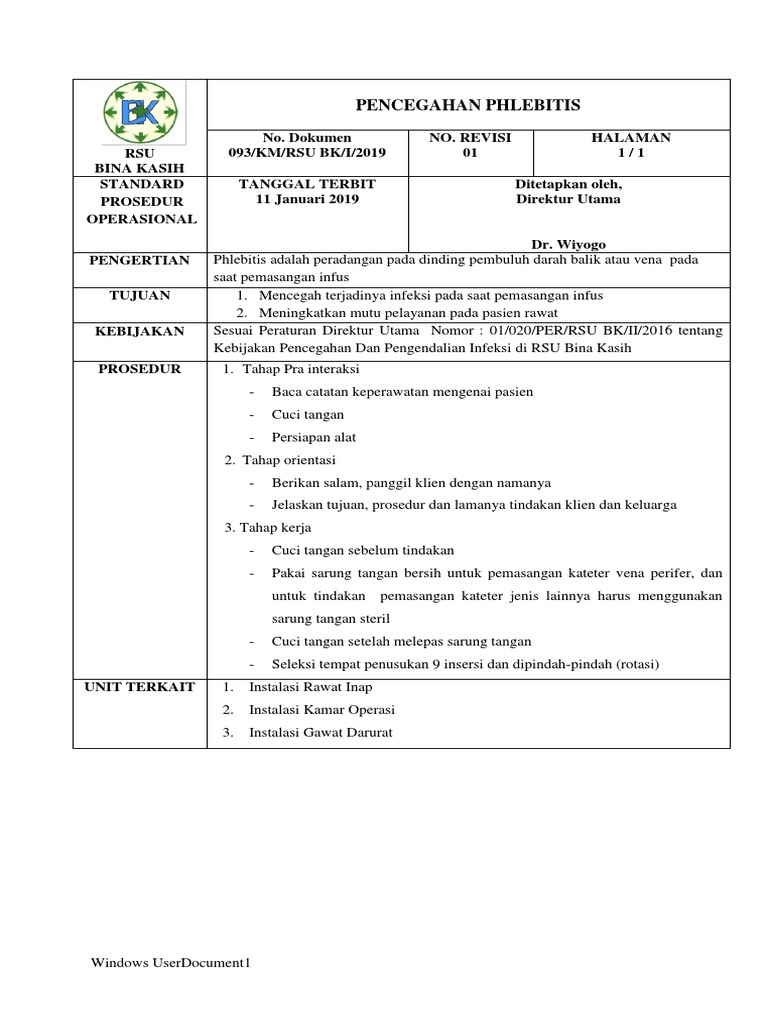 | BK RSU BINA KASIH | PENCEGAHAN PHLEBITIS | | |
|---|---|---|---|
| | No. Dokumen 093/KM/RSU BK/I/2019 | NO. REVISI 01 | HALAMAN 1 / 1 |
| STANDARD PROSEDUR OPERASIONAL | TANGGAL TERBIT 11 Januari 2019 | Ditetapkan oleh, Direktur Utama Dr. Wiyogo | |
| PENGERTIAN | Phlebitis adalah peradangan pada dinding pembuluh darah balik atau vena pada saat pemasangan infus | | |
| TUJUAN | 1. Mencegah terjadinya infeksi pada saat pemasangan infus 2. Meningkatkan mutu pelayanan pada pasien rawat | | |
| KEBIJAKAN | Sesuai Peraturan Direktur Utama Nomor : 01/020/PER/RSU BK/II/2016 tentang Kebijakan Pencegahan Dan Pengendalian Infeksi di RSU Bina Kasih | | |
| PROSEDUR | 1. Tahap Pra interaksi - Baca catatan keperawatan mengenai pasien - Cuci tangan - Persiapan alat 2. Tahap orientasi - Berikan salam, panggil klien dengan namanya - Jelaskan tujuan, prosedur dan lamanya tindakan klien dan keluarga 3. Tahap kerja - Cuci tangan sebelum tindakan - Pakai sarung tangan bersih untuk pemasangan kateter vena perifer, dan untuk tindakan pemasangan kateter jenis lainnya harus menggunakan sarung tangan steril - Cuci tangan setelah melepas sarung tangan - Seleksi tempat penusukan 9 insersi dan dipindah-pindah (rotasi) | | |
| UNIT TERKAIT | 1. Instalasi Rawat Inap 2. Instalasi Kamar Operasi 3. Instalasi Gawat Darurat | | |

Windows UserDocument1